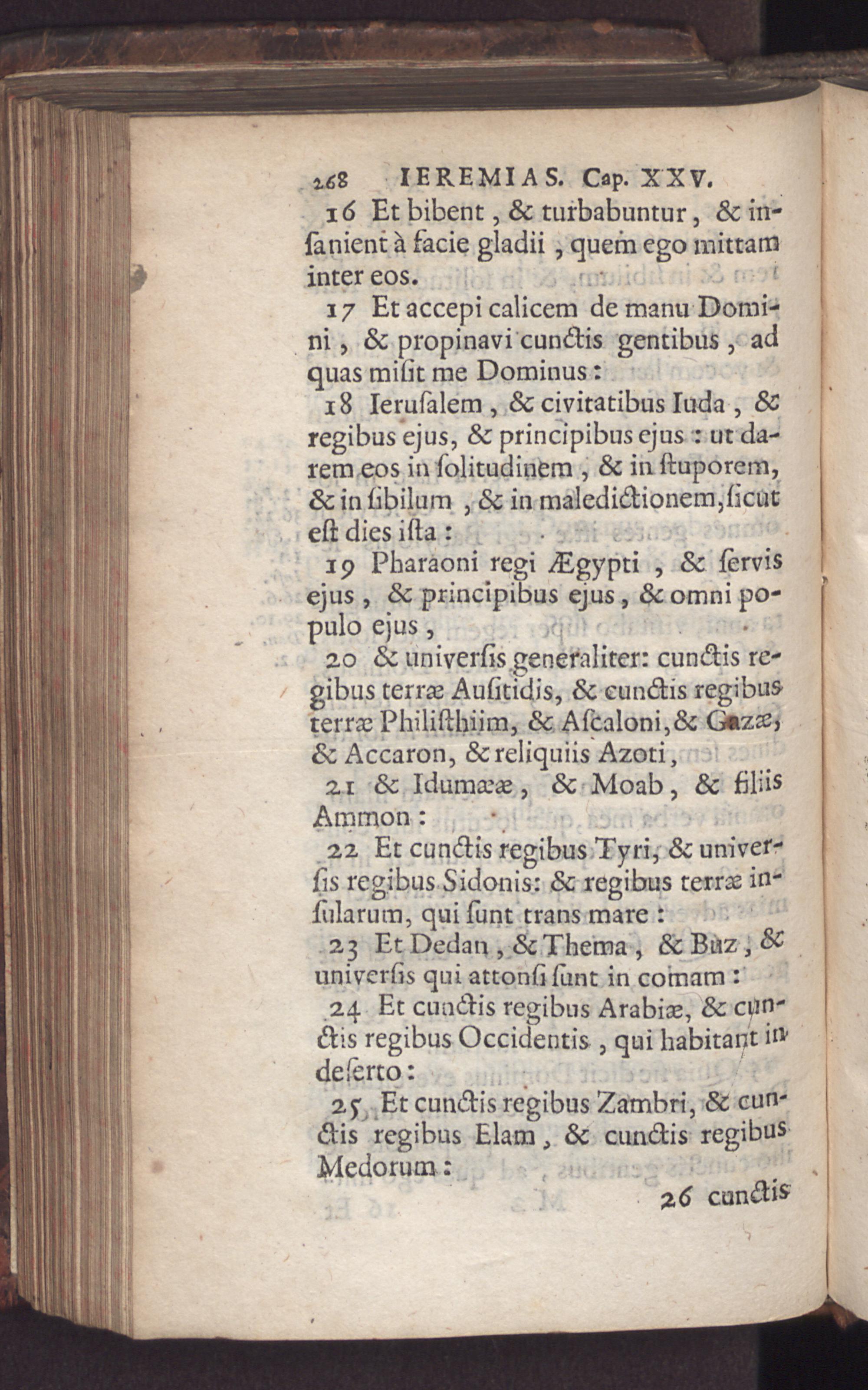 268 IEREMIAS. Cap. XXV.

16 Et bibent, & turbabuntur, & insanient à facie gladii, quem ego mittam inter eos.

17 Et accepi calicem de manu Domini, & propinavi cunctis gentibus, ad quas misit me Dominus:

18 Ierusalem, & civitatibus Iuda, & regibus ejus, & principibus ejus: ut darem eos in solitudinem, & in stuporem, & in sibilum, & in maledictionem, sicut est dies ista:

19 Pharaoni regi Ægypti, & servis ejus, & principibus ejus, & omni populo ejus,

20 & universis generaliter: cunctis regibus terræ Ausitidis, & cunctis regibus terræ Philisthiim, & Ascaloni, & Gazæ, & Accaron, & reliquiis Azoti,

21 & Idumææ, & Moab, & filiis Ammon:

22 Et cunctis regibus Tyri, & universis regibus Sidonis: & regibus terræ insularum, qui sunt trans mare:

23 Et Dedan, & Thema, & Buz, & universis qui attonsi sunt in comam:

24 Et cunctis regibus Arabiæ, & cunctis regibus Occidentis, qui habitant in deserto:

25 Et cunctis regibus Zambri, & cunctis regibus Elam, & cunctis regibus Medorum:

26 cunctis